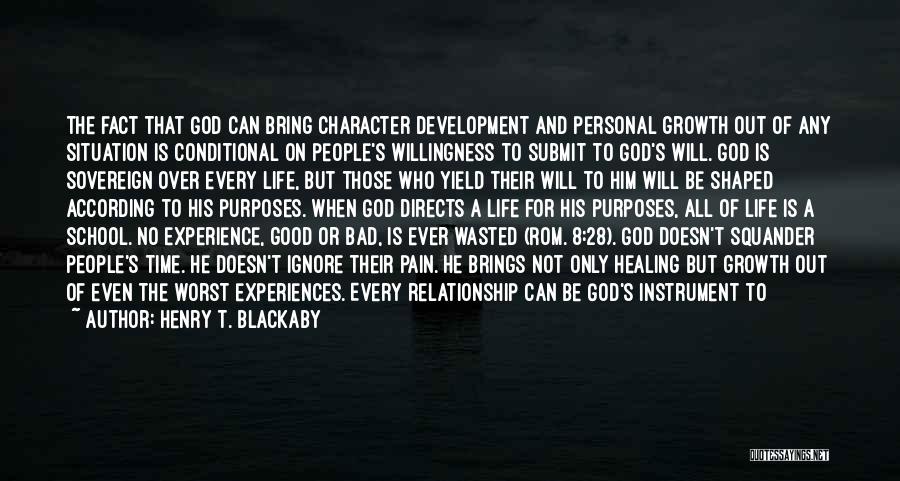 THE FACT THAT GOD CAN BRING CHARACTER DEVELOPMENT AND PERSONAL GROWTH OUT OF ANY SITUATION IS CONDITIONAL ON PEOPLE'S WILLINGNESS TO SUBMIT TO GOD'S WILL. GOD IS SOVEREIGN OVER EVERY LIFE, BUT THOSE WHO YIELD THEIR WILL TO HIM WILL BE SHAPED ACCORDING TO HIS PURPOSES. WHEN GOD DIRECTS A LIFE FOR HIS PURPOSES, ALL OF LIFE IS A SCHOOL. NO EXPERIENCE, GOOD OR BAD, IS EVER WASTED (ROM. 8:28). GOD DOESN'T SQUANDER PEOPLE'S TIME. HE DOESN'T IGNORE THEIR PAIN. HE BRINGS NOT ONLY HEALING BUT GROWTH OUT OF EVEN THE WORST EXPERIENCES. EVERY RELATIONSHIP CAN BE GOD'S INSTRUMENT TO

~ AUTHOR: HENRY T. BLACKABY

QUOTESSAYINGS.NET